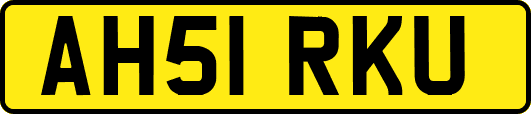 AH51 RKU